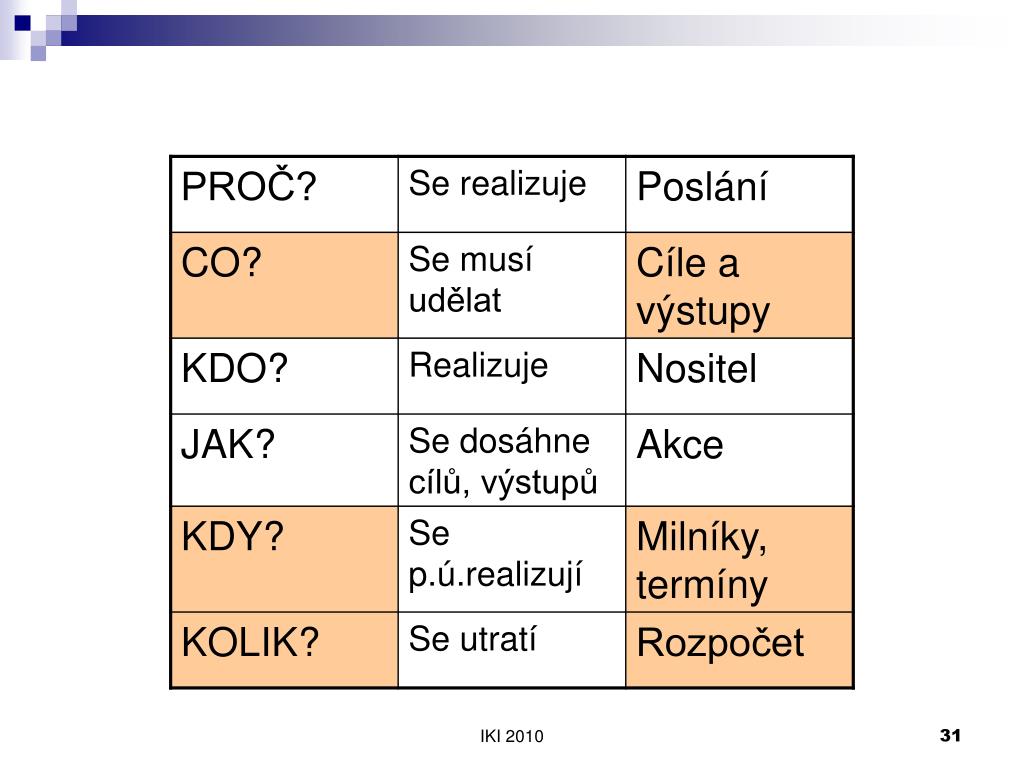 | PROČ? | Se realizuje | Poslání |
|---|---|---|
| CO? | Se musí udělat | Cíle a výstupy |
| KDO? | Realizuje | Nositel |
| JAK? | Se dosáhne cílů, výstupů | Akce |
| KDY? | Se p.ú.realizují | Milníky, termíny |
| KOLIK? | Se utratí | Rozpočet |

IKI 2010

31